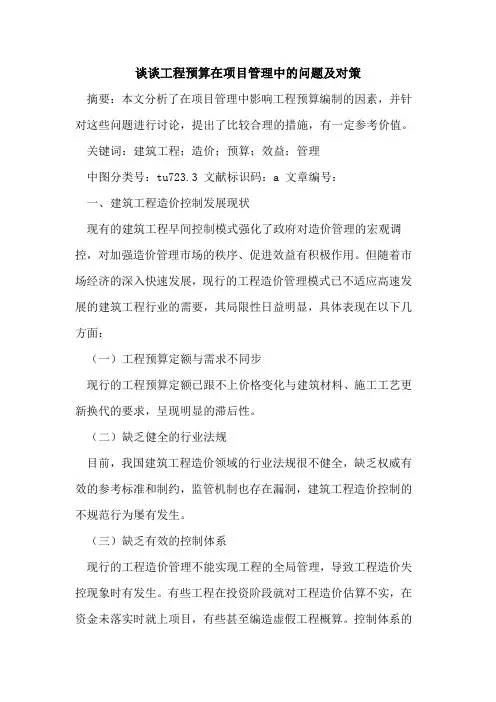 谈谈工程预算在项目管理中的问题及对策

摘要：本文分析了在项目管理中影响工程预算编制的因素，并针对这些问题进行讨论，提出了比较合理的措施，有一定参考价值。

关键词：建筑工程；造价；预算；效益；管理

中图分类号：tu723.3 文献标识码：a 文章编号：

一、建筑工程造价控制发展现状

现有的建筑工程早间控制模式强化了政府对造价管理的宏观调控，对加强造价管理市场的秩序、促进效益有积极作用。但随着市场经济的深入快速发展，现行的工程造价管理模式已不适应高速发展的建筑工程行业的需要，其局限性日益明显，具体表现在以下几方面：

（一）工程预算定额与需求不同步

现行的工程预算定额已跟不上价格变化与建筑材料、施工工艺更新换代的要求，呈现明显的滞后性。

（二）缺乏健全的行业法规

目前，我国建筑工程造价领域的行业法规很不健全，缺乏权威有效的参考标准和制约，监管机制也存在漏洞，建筑工程造价控制的不规范行为屡有发生。

（三）缺乏有效的控制体系

现行的工程造价管理不能实现工程的全局管理，导致工程造价失控现象时有发生。有些工程在投资阶段就对工程造价估算不实，在资金未落实时就上项目，有些甚至编造虚假工程概算。控制体系的